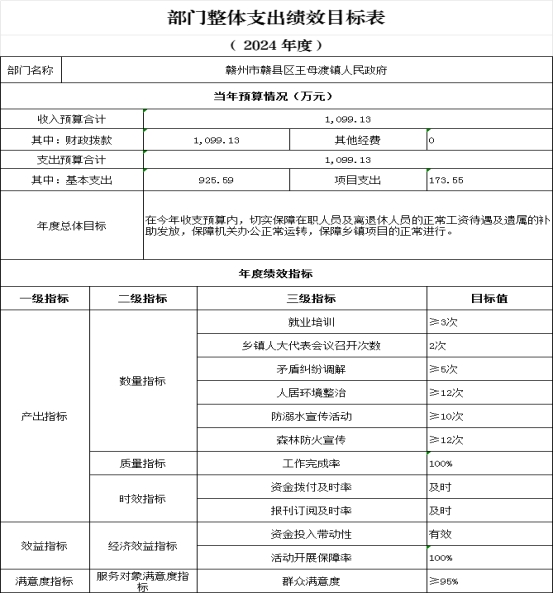 部门整体支出绩效目标表

（ 2024 年度）

| 部门名称 | 赣州市赣县区王母渡镇人民政府 | | |
|---|---|---|---|
| 当年预算情况（万元） | | | |
| 收入预算合计 | 1,099.13 | | |
| 其中：财政拨款 | 1,099.13 | 其他经费 | 0 |
| 支出预算合计 | 1,099.13 | | |
| 其中：基本支出 | 925.59 | 项目支出 | 173.55 |
| 年度总体目标 | 在今年收支预算内，切实保障在职人员及离退休人员的正常工资待遇及遗属的补助发放，保障机关办公正常运转，保障乡镇项目的正常进行。 | | |

年度绩效指标

| 一级指标 | 二级指标 | 三级指标 | 目标值 |
|---|---|---|---|
| 产出指标 | 数量指标 | 就业培训 | ≥3次 |
| | | 乡镇人大代表会议召开次数 | 2次 |
| | | 矛盾纠纷调解 | ≥5次 |
| | | 人居环境整治 | ≥12次 |
| | | 防溺水宣传活动 | ≥10次 |
| | | 森林防火宣传 | ≥12次 |
| | 质量指标 | 工作完成率 | 100% |
| | 时效指标 | 资金拨付及时率 | 及时 |
| | | 报刊订阅及时率 | 及时 |
| 效益指标 | 经济效益指标 | 资金投入带动性 | 有效 |
| | | 活动开展保障率 | 100% |
| 满意度指标 | 服务对象满意度指标 | 群众满意度 | ≥95% |